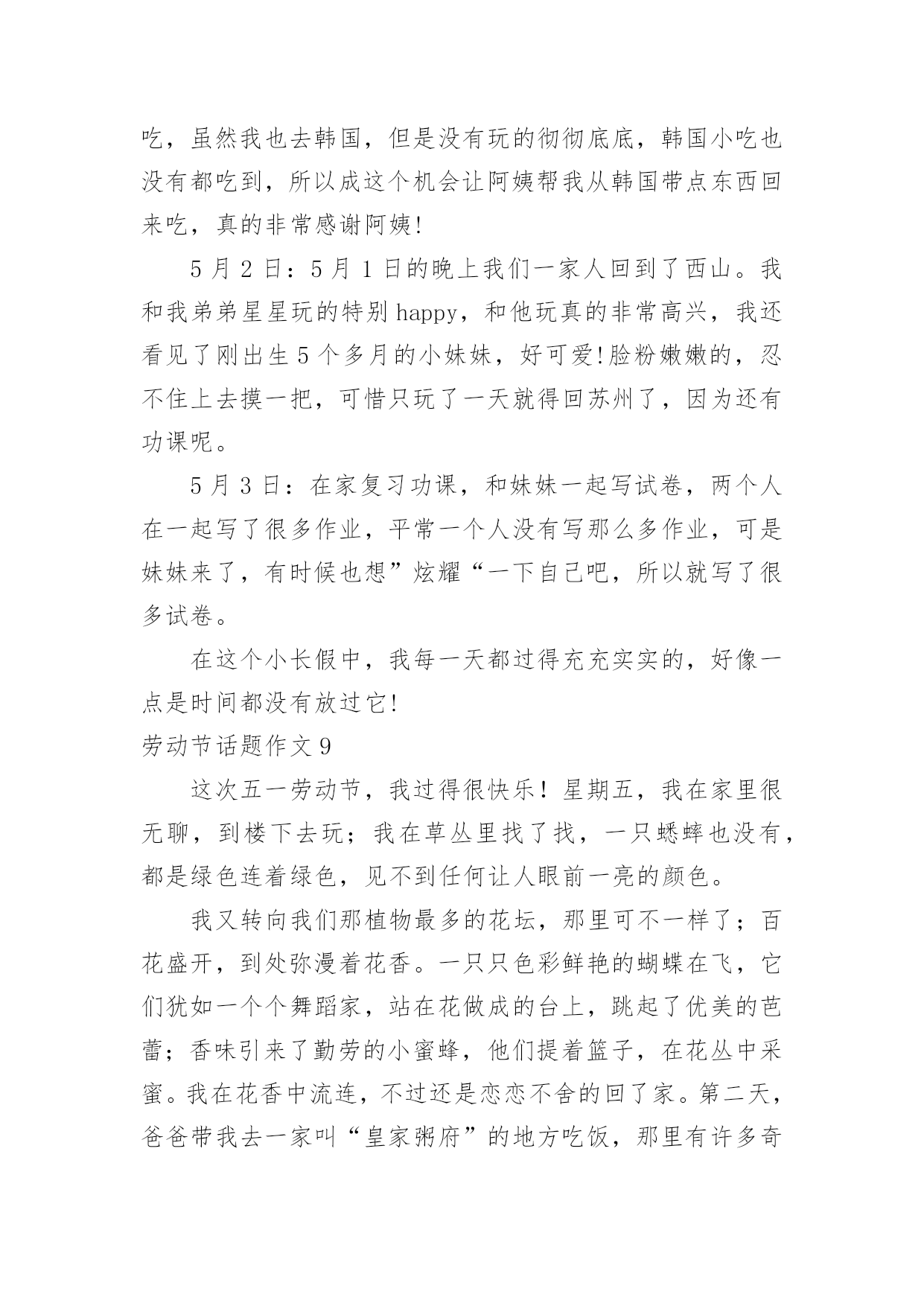 吃，虽然我也去韩国，但是没有玩的彻彻底底，韩国小吃也没有都吃到，所以成这个机会让阿姨帮我从韩国带点东西回来吃，真的非常感谢阿姨!

5 月 2 日：5 月 1 日的晚上我们一家人回到了西山。我和我弟弟星星玩的特别 happy，和他玩真的非常高兴，我还看见了刚出生 5 个多月的小妹妹，好可爱!脸粉嫩嫩的，忍不住上去摸一把，可惜只玩了一天就得回苏州了，因为还有功课呢。

5 月 3 日：在家复习功课，和妹妹一起写试卷，两个人在一起写了很多作业，平常一个人没有写那么多作业，可是妹妹来了，有时候也想”炫耀“一下自己吧，所以就写了很多试卷。

在这个小长假中，我每一天都过得充充实实的，好像一点是时间都没有放过它!

劳动节话题作文 9

这次五一劳动节，我过得很快乐！星期五，我在家里很无聊，到楼下去玩；我在草丛里找了找，一只蟋蟀也没有，都是绿色连着绿色，见不到任何让人眼前一亮的颜色。

我又转向我们那植物最多的花坛，那里可不一样了；百花盛开，到处弥漫着花香。一只只色彩鲜艳的蝴蝶在飞，它们犹如一个个舞蹈家，站在花做成的台上，跳起了优美的芭蕾；香味引来了勤劳的小蜜蜂，他们提着篮子，在花丛中采蜜。我在花香中流连，不过还是恋恋不舍的回了家。第二天，爸爸带我去一家叫“皇家粥府”的地方吃饭，那里有许多奇